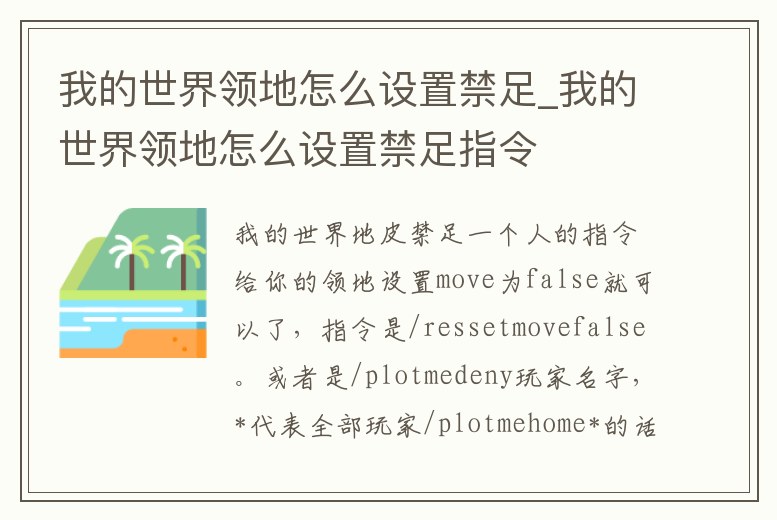 我的世界领地怎么设置禁足_我的世界领地怎么设置禁足指令

我的世界地皮禁足一个人的指令给你的领地设置move为false就可以了，指令是/ressetmovefalse。或者是/plotmedeny玩家名字，*代表全部玩家/plotmehome*的话